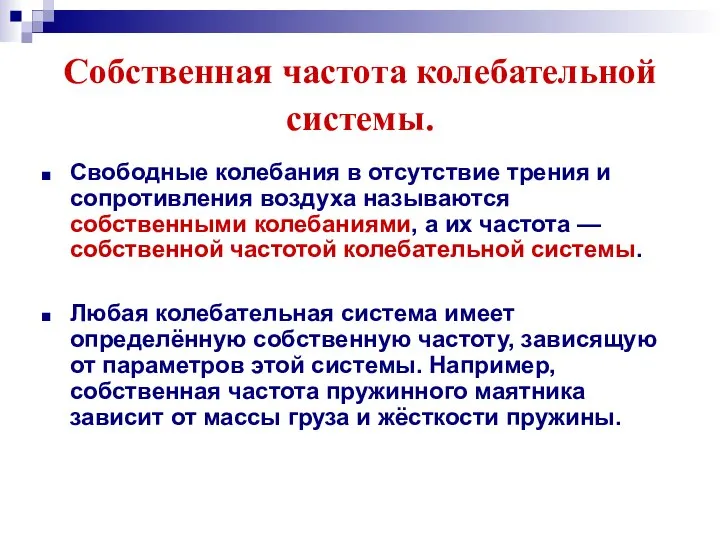 Собственная частота колебательной системы.

Свободные колебания в отсутствие трения и сопротивления воздуха называются собственными колебаниями, а их частота — собственной частотой колебательной системы.

Любая колебательная система имеет определённую собственную частоту, зависящую от параметров этой системы. Например, собственная частота пружинного маятника зависит от массы груза и жёсткости пружины.